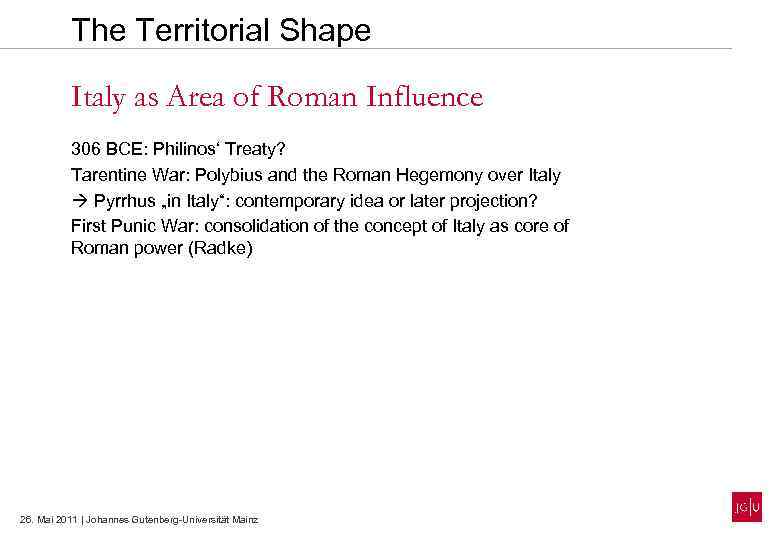 The Territorial Shape

Italy as Area of Roman Influence

306 BCE: Philinos‘ Treaty?

Tarentine War: Polybius and the Roman Hegemony over Italy

→ Pyrrhus „in Italy“: contemporary idea or later projection?

First Punic War: consolidation of the concept of Italy as core of Roman power (Radke)

26. Mai 2011 | Johannes Gutenberg-Universität Mainz

JG|U